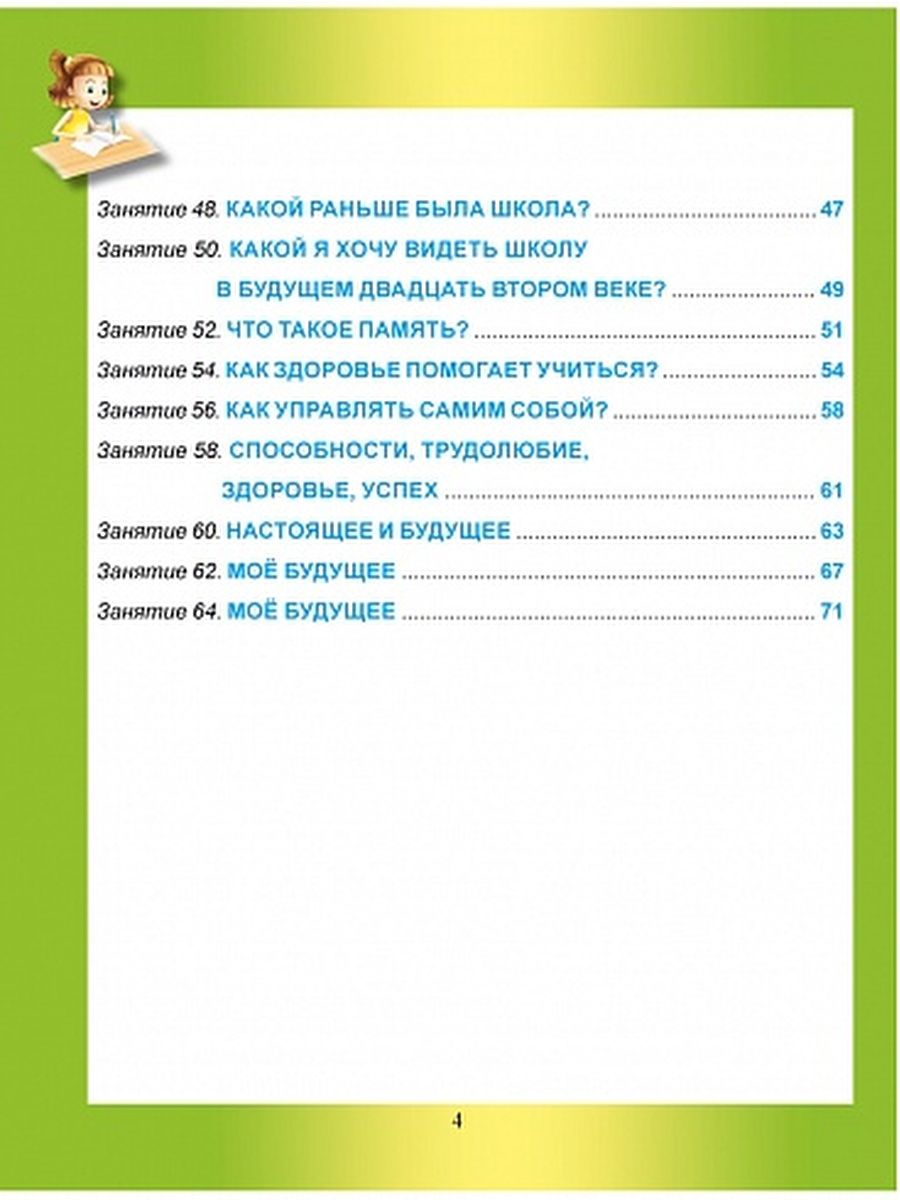 Занятие 48. КАКОЙ РАНЬШЕ БЫЛА ШКОЛА? 47

Занятие 50. КАКОЙ Я ХОЧУ ВИДЕТЬ ШКОЛУ
В БУДУЩЕМ ДВАДЦАТЬ ВТОРОМ ВЕКЕ? 49

Занятие 52. ЧТО ТАКОЕ ПАМЯТЬ? 51

Занятие 54. КАК ЗДОРОВЬЕ ПОМОГАЕТ УЧИТЬСЯ? 54

Занятие 56. КАК УПРАВЛЯТЬ САМИМ СОБОЙ? 58

Занятие 58. СПОСОБНОСТИ, ТРУДОЛЮБИЕ,
ЗДОРОВЬЕ, УСПЕХ 61

Занятие 60. НАСТОЯЩЕЕ И БУДУЩЕЕ 63

Занятие 62. МОЁ БУДУЩЕЕ 67

Занятие 64. МОЁ БУДУЩЕЕ 71

4